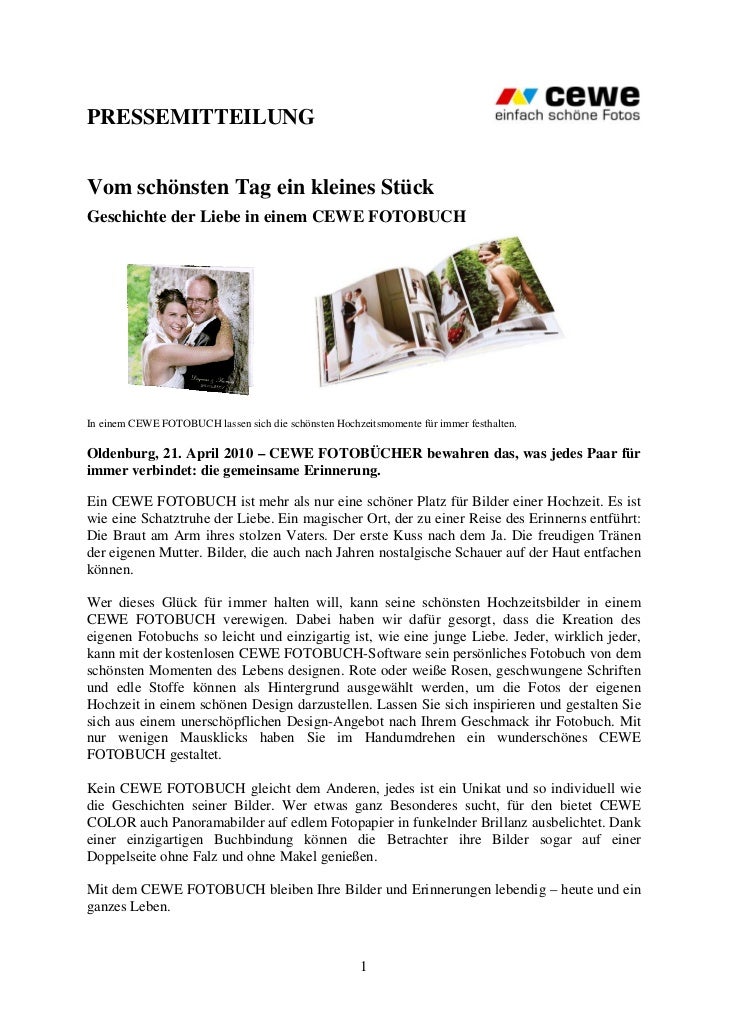 PRESSEMITTEILUNG

cewe
einfach schöne Fotos

Vom schönsten Tag ein kleines Stück
Geschichte der Liebe in einem CEWE FOTOBUCH

In einem CEWE FOTOBUCH lassen sich die schönsten Hochzeitsmomente für immer festhalten.

Oldenburg, 21. April 2010 – CEWE FOTOBÜCHER bewahren das, was jedes Paar für immer verbindet: die gemeinsame Erinnerung.

Ein CEWE FOTOBUCH ist mehr als nur eine schöner Platz für Bilder einer Hochzeit. Es ist wie eine Schatztruhe der Liebe. Ein magischer Ort, der zu einer Reise des Erinnerns entführt: Die Braut am Arm ihres stolzen Vaters. Der erste Kuss nach dem Ja. Die freudigen Tränen der eigenen Mutter. Bilder, die auch nach Jahren nostalgische Schauer auf der Haut entfachen können.

Wer dieses Glück für immer halten will, kann seine schönsten Hochzeitsbilder in einem CEWE FOTOBUCH verewigen. Dabei haben wir dafür gesorgt, dass die Kreation des eigenen Fotobuchs so leicht und einzigartig ist, wie eine junge Liebe. Jeder, wirklich jeder, kann mit der kostenlosen CEWE FOTOBUCH-Software sein persönliches Fotobuch von dem schönsten Momenten des Lebens designen. Rote oder weiße Rosen, geschwungene Schriften und edle Stoffe können als Hintergrund ausgewählt werden, um die Fotos der eigenen Hochzeit in einem schönen Design darzustellen. Lassen Sie sich inspirieren und gestalten Sie sich aus einem unerschöpflichen Design-Angebot nach Ihrem Geschmack ihr Fotobuch. Mit nur wenigen Mausklicks haben Sie im Handumdrehen ein wunderschönes CEWE FOTOBUCH gestaltet.

Kein CEWE FOTOBUCH gleicht dem Anderen, jedes ist ein Unikat und so individuell wie die Geschichten seiner Bilder. Wer etwas ganz Besonderes sucht, für den bietet CEWE COLOR auch Panoramabilder auf edlem Fotopapier in funkelnder Brillanz ausbelichtet. Dank einer einzigartigen Buchbindung können die Betrachter ihre Bilder sogar auf einer Doppelseite ohne Falz und ohne Makel genießen.

Mit dem CEWE FOTOBUCH bleiben Ihre Bilder und Erinnerungen lebendig – heute und ein ganzes Leben.

1